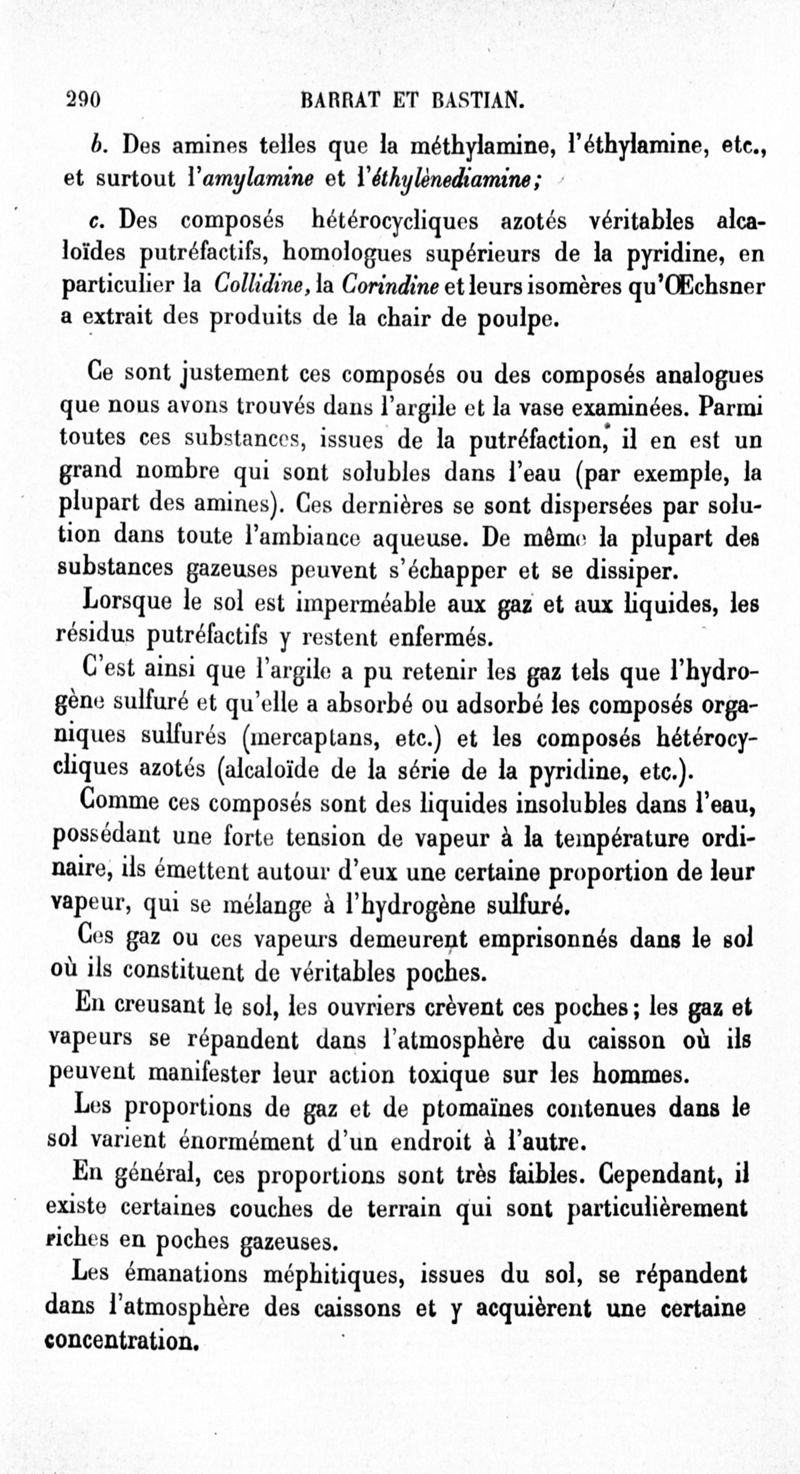 290 BARRAT ET BASTIAN.

b. Des amines telles que la méthylamine, l'éthylamine, etc., et surtout l'amylamine et l'éthylènediamine;

c. Des composés hétérocycliques azotés véritables alcaloïdes putréfactifs, homologues supérieurs de la pyridine, en particulier la Collidine, la Corindine et leurs isomères qu'Œchsner a extrait des produits de la chair de poulpe.

Ce sont justement ces composés ou des composés analogues que nous avons trouvés dans l'argile et la vase examinées. Parmi toutes ces substances, issues de la putréfaction, il en est un grand nombre qui sont solubles dans l'eau (par exemple, la plupart des amines). Ces dernières se sont dispersées par solution dans toute l'ambiance aqueuse. De même la plupart des substances gazeuses peuvent s'échapper et se dissiper.

Lorsque le sol est imperméable aux gaz et aux liquides, les résidus putréfactifs y restent enfermés.

C'est ainsi que l'argile a pu retenir les gaz tels que l'hydrogène sulfuré et qu'elle a absorbé ou adsorbé les composés organiques sulfurés (mercaptans, etc.) et les composés hétérocycliques azotés (alcaloïde de la série de la pyridine, etc.).

Comme ces composés sont des liquides insolubles dans l'eau, possédant une forte tension de vapeur à la température ordinaire, ils émettent autour d'eux une certaine proportion de leur vapeur, qui se mélange à l'hydrogène sulfuré.

Ces gaz ou ces vapeurs demeurent emprisonnés dans le sol où ils constituent de véritables poches.

En creusant le sol, les ouvriers crèvent ces poches; les gaz et vapeurs se répandent dans l'atmosphère du caisson où ils peuvent manifester leur action toxique sur les hommes.

Les proportions de gaz et de ptomaïnes contenues dans le sol varient énormément d'un endroit à l'autre.

En général, ces proportions sont très faibles. Cependant, il existe certaines couches de terrain qui sont particulièrement riches en poches gazeuses.

Les émanations méphitiques, issues du sol, se répandent dans l'atmosphère des caissons et y acquièrent une certaine concentration.